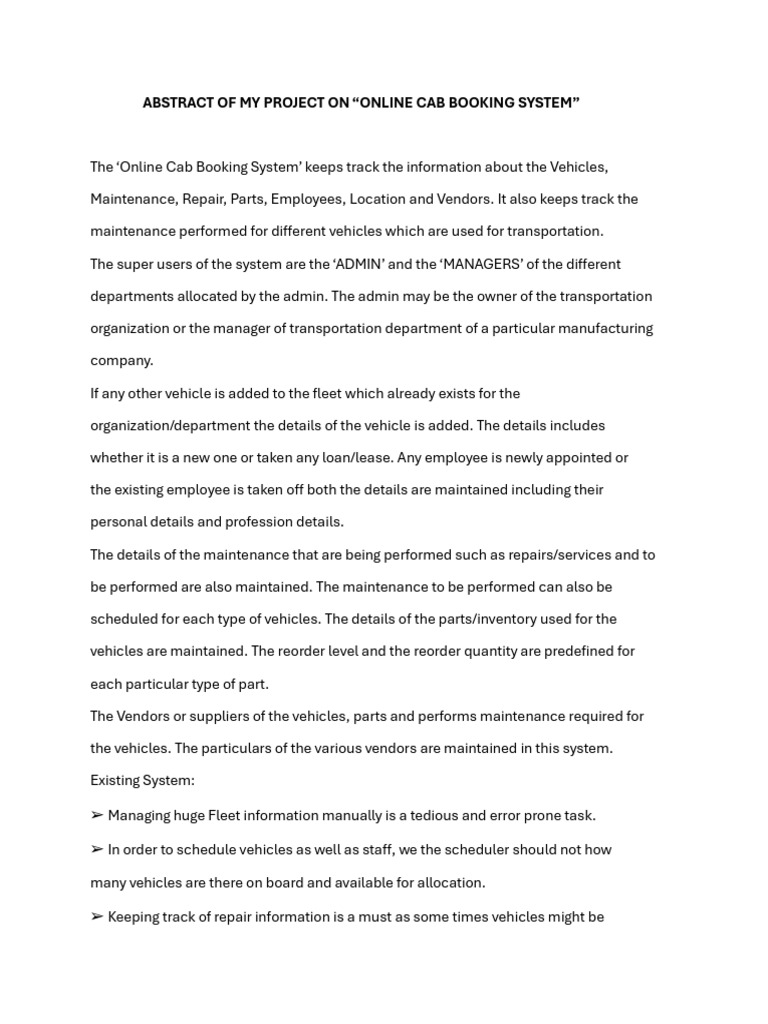 ABSTRACT OF MY PROJECT ON “ONLINE CAB BOOKING SYSTEM”

The ‘Online Cab Booking System’ keeps track the information about the Vehicles, Maintenance, Repair, Parts, Employees, Location and Vendors. It also keeps track the maintenance performed for different vehicles which are used for transportation.
The super users of the system are the ‘ADMIN’ and the ‘MANAGERS’ of the different departments allocated by the admin. The admin may be the owner of the transportation organization or the manager of transportation department of a particular manufacturing company.
If any other vehicle is added to the fleet which already exists for the organization/department the details of the vehicle is added. The details includes whether it is a new one or taken any loan/lease. Any employee is newly appointed or the existing employee is taken off both the details are maintained including their personal details and profession details.
The details of the maintenance that are being performed such as repairs/services and to be performed are also maintained. The maintenance to be performed can also be scheduled for each type of vehicles. The details of the parts/inventory used for the vehicles are maintained. The reorder level and the reorder quantity are predefined for each particular type of part.
The Vendors or suppliers of the vehicles, parts and performs maintenance required for the vehicles. The particulars of the various vendors are maintained in this system.
Existing System:
➢ Managing huge Fleet information manually is a tedious and error prone task.
➢ In order to schedule vehicles as well as staff, we the scheduler should not how many vehicles are there on board and available for allocation.
➢ Keeping track of repair information is a must as some times vehicles might be